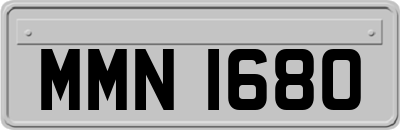 MMN 1680